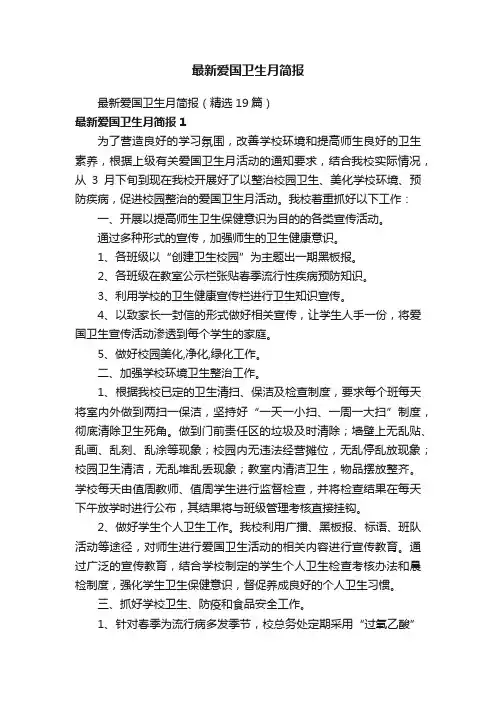 最新爱国卫生月简报

最新爱国卫生月简报（精选19篇）

最新爱国卫生月简报1

为了营造良好的学习氛围，改善学校环境和提高师生良好的卫生素养，根据上级有关爱国卫生月活动的通知要求，结合我校实际情况，从 3 月下旬到现在我校开展好了以整治校园卫生、美化学校环境、预防疾病，促进校园整治的爱国卫生月活动。我校着重抓好以下工作：

一、开展以提高师生卫生保健意识为目的的各类宣传活动。

通过多种形式的宣传，加强师生的卫生健康意识。

1、各班级以“创建卫生校园”为主题出一期黑板报。

2、各班级在教室公示栏张贴春季流行性疾病预防知识。

3、利用学校的卫生健康宣传栏进行卫生知识宣传。

4、以致家长一封信的形式做好相关宣传，让学生人手一份，将爱国卫生宣传活动渗透到每个学生的家庭。

5、做好校园美化,净化,绿化工作。

二、加强学校环境卫生整治工作。

1、根据我校已定的卫生清扫、保洁及检查制度，要求每个班每天将室内外做到两扫一保洁，坚持好“一天一小扫、一周一大扫”制度，彻底清除卫生死角。做到门前责任区的垃圾及时清除；墙壁上无乱贴、乱画、乱刻、乱涂等现象；校园内无违法经营摊位，无乱停乱放现象；校园卫生清洁，无乱堆乱丢现象；教室内清洁卫生，物品摆放整齐。学校每天由值周教师、值周学生进行监督检查，并将检查结果在每天下午放学时进行公布，其结果将与班级管理考核直接挂钩。

2、做好学生个人卫生工作。我校利用广播、黑板报、标语、班队活动等途径，对师生进行爱国卫生活动的相关内容进行宣传教育。通过广泛的宣传教育，结合学校制定的学生个人卫生检查考核办法和晨检制度，强化学生卫生保健意识，督促养成良好的个人卫生习惯。

三、抓好学校卫生、防疫和食品安全工作。

1、针对春季为流行病多发季节，校总务处定期采用“过氧乙酸”